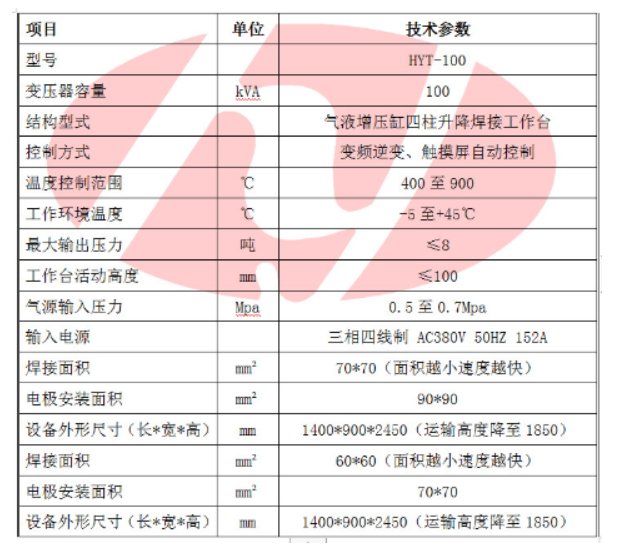 | 项目 | 单位 | 技术参数 |
|---|---|---|
| 型号 | | HYT-100 |
| 变压器容量 | kVA | 100 |
| 结构型式 | | 气液增压缸四柱升降焊接工作台 |
| 控制方式 | | 变频逆变、触摸屏自动控制 |
| 温度控制范围 | ℃ | 400 至 900 |
| 工作环境温度 | ℃ | -5 至+45℃ |
| 最大输出压力 | 吨 | ≤8 |
| 工作台活动高度 | mm | ≤100 |
| 气源输入压力 | Mpa | 0.5 至 0.7Mpa |
| 输入电源 | | 三相四线制 AC380V 50HZ 152A |
| 焊接面积 | $mm^2$ | 70*70（面积越小速度越快） |
| 电极安装面积 | $mm^2$ | 90*90 |
| 设备外形尺寸（长*宽*高） | mm | 1400*900*2450（运输高度降至 1850） |
| 焊接面积 | $mm^2$ | 60*60（面积越小速度越快） |
| 电极安装面积 | $mm^2$ | 70*70 |
| 设备外形尺寸（长*宽*高） | mm | 1400*900*2450（运输高度降至 1850） |